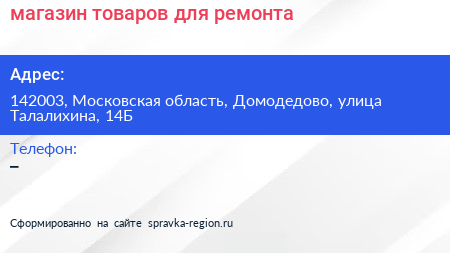 магазин товаров для ремонта

Адрес:

142003, Московская область, Домодедово, улица Талалихина, 14Б

Телефон:

–

Сформированно на сайте spravka-region.ru